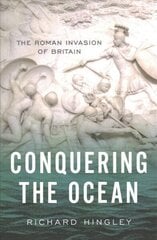 THE ROMAN INVASION OF BRITAIN

CONQUERING THE OCEAN

RICHARD HINGLEY